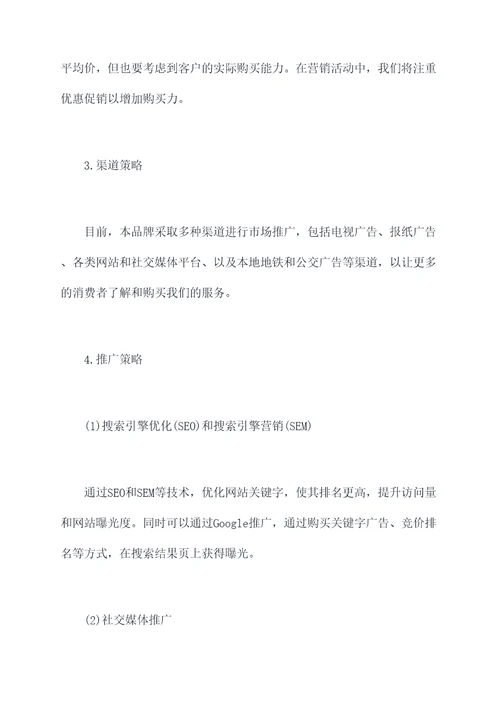 平均价，但也要考虑到客户的实际购买能力。在营销活动中，我们将注重优惠促销以增加购买力。

3.渠道策略

目前，本品牌采取多种渠道进行市场推广，包括电视广告、报纸广告、各类网站和社交媒体平台、以及本地地铁和公交广告等渠道，以让更多的消费者了解和购买我们的服务。

4.推广策略

(1)搜索引擎优化(SEO)和搜索引擎营销(SEM)

通过SEO和SEM等技术，优化网站关键字，使其排名更高，提升访问量和网站曝光度。同时可以通过Google推广，通过购买关键字广告、竞价排名等方式，在搜索结果页上获得曝光。

(2)社交媒体推广